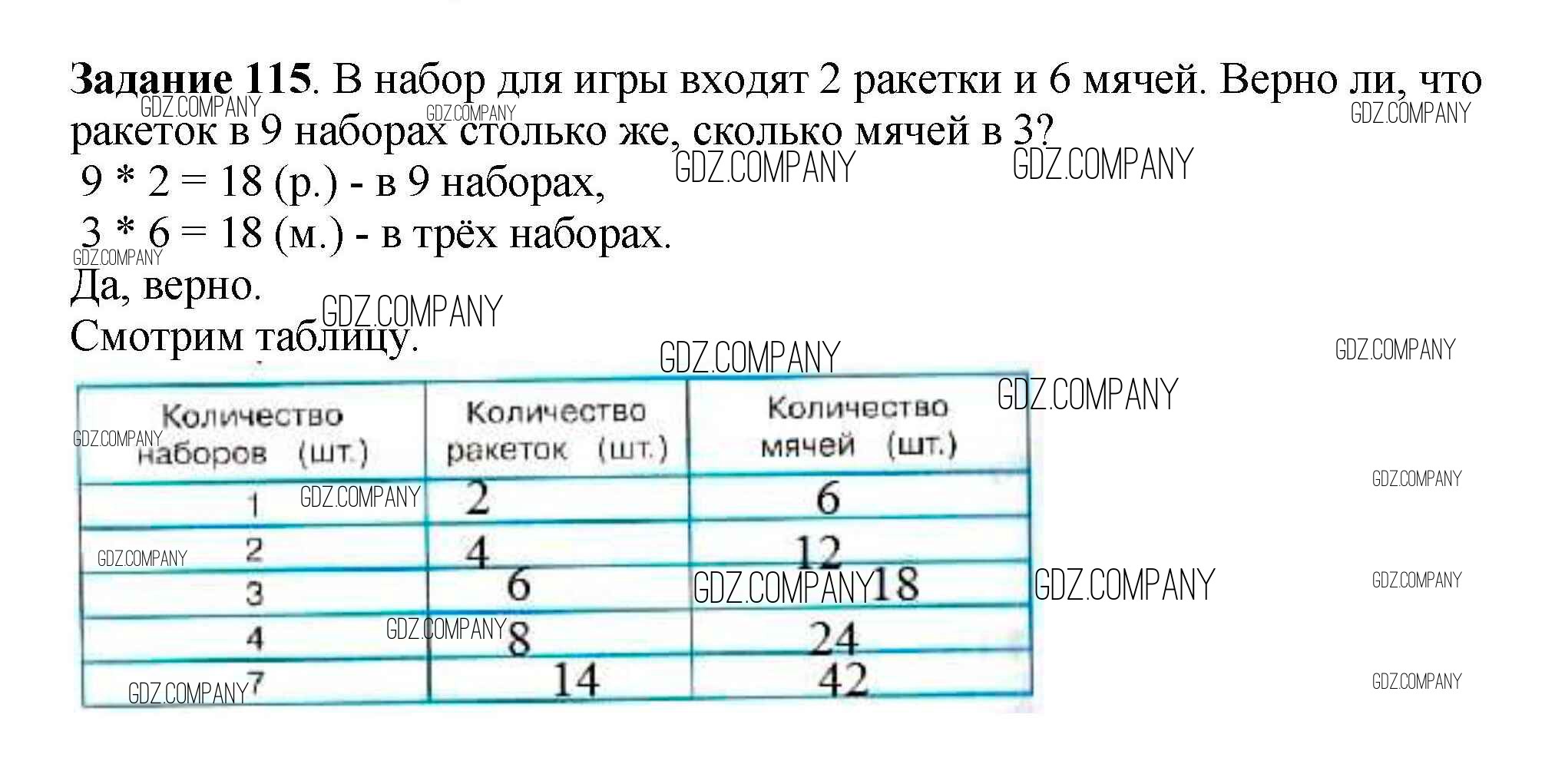 Задание 115. В набор для игры входят 2 ракетки и 6 мячей. Верно ли, что ракеток в 9 наборах столько же, сколько мячей в 3?

9 * 2 = 18 (р.) - в 9 наборах,

3 * 6 = 18 (м.) - в трёх наборах.

Да, верно.

Смотрим таблицу.

| Количество наборов (шт.) | Количество ракеток (шт.) | Количество мячей (шт.) |
|---|---|---|
| 1 | 2 | 6 |
| 2 | 4 | 12 |
| 3 | 6 | 18 |
| 4 | 8 | 24 |
| 7 | 14 | 42 |

GDZ.COMPANY